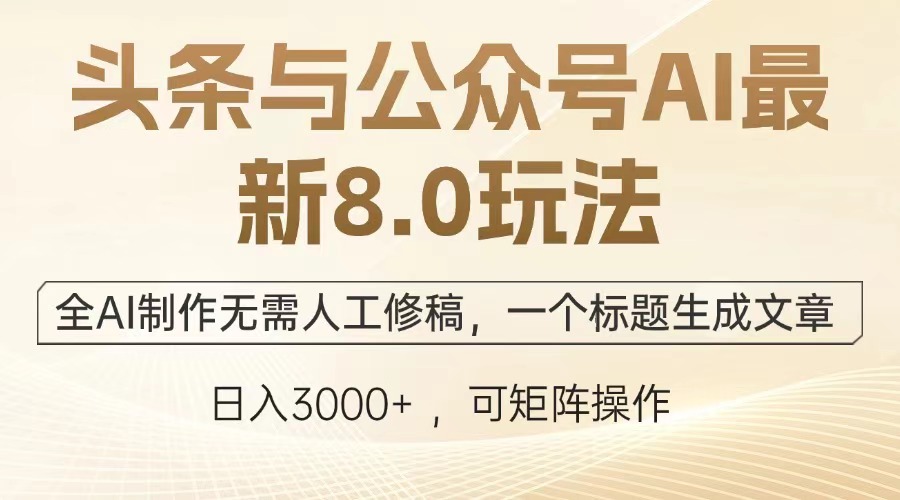 头条与公众号AI最新8.0玩法

全AI制作无需人工修稿，一个标题生成文章

日入3000+ ，可矩阵操作